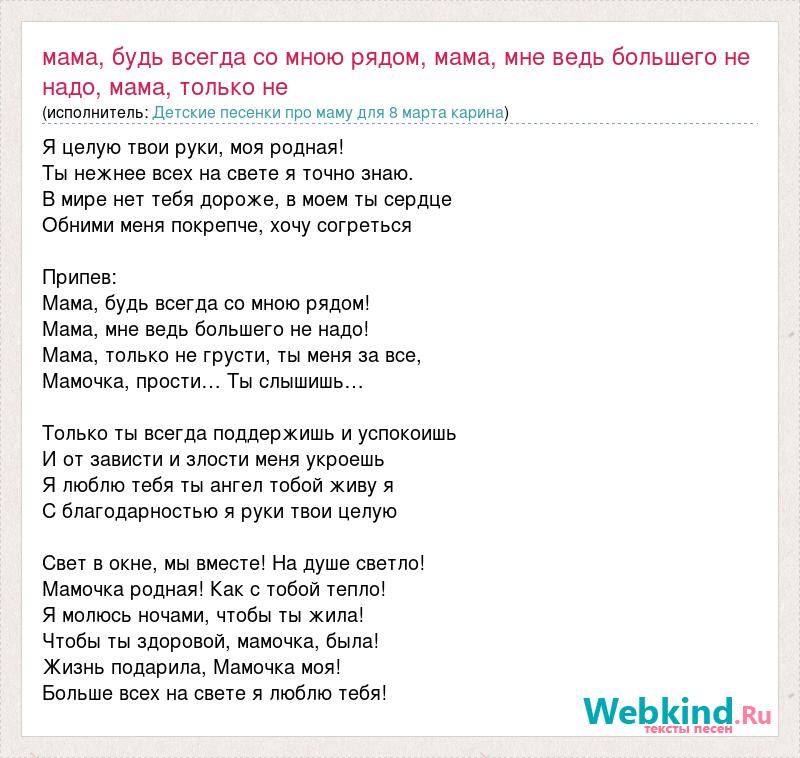 мама, будь всегда со мною рядом, мама, мне ведь большего не надо, мама, только не
(исполнитель: Детские песенки про маму для 8 марта карина)

Я целую твои руки, моя родная!
Ты нежнее всех на свете я точно знаю.
В мире нет тебя дороже, в моем ты сердце
Обними меня покрепче, хочу согреться

Припев:
Мама, будь всегда со мною рядом!
Мама, мне ведь большего не надо!
Мама, только не грусти, ты меня за все,
Мамочка, прости… Ты слышишь…

Только ты всегда поддержишь и успокоишь
И от зависти и злости меня укроешь
Я люблю тебя ты ангел тобой живу я
С благодарностью я руки твои целую

Свет в окне, мы вместе! На душе светло!
Мамочка родная! Как с тобой тепло!
Я молюсь ночами, чтобы ты жила!
Чтобы ты здоровой, мамочка, была!
Жизнь подарила, Мамочка моя!
Больше всех на свете я люблю тебя!

Webkind.Ru
тексты песен